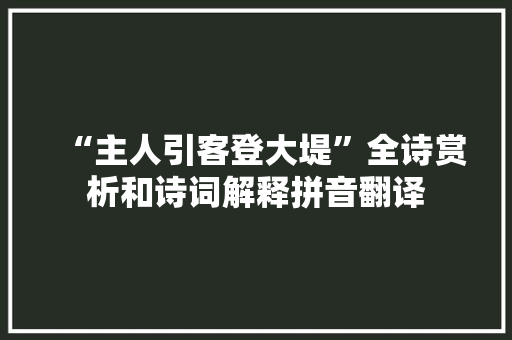 “主人引客登大堤”全诗赏析和诗词解释拼音翻译